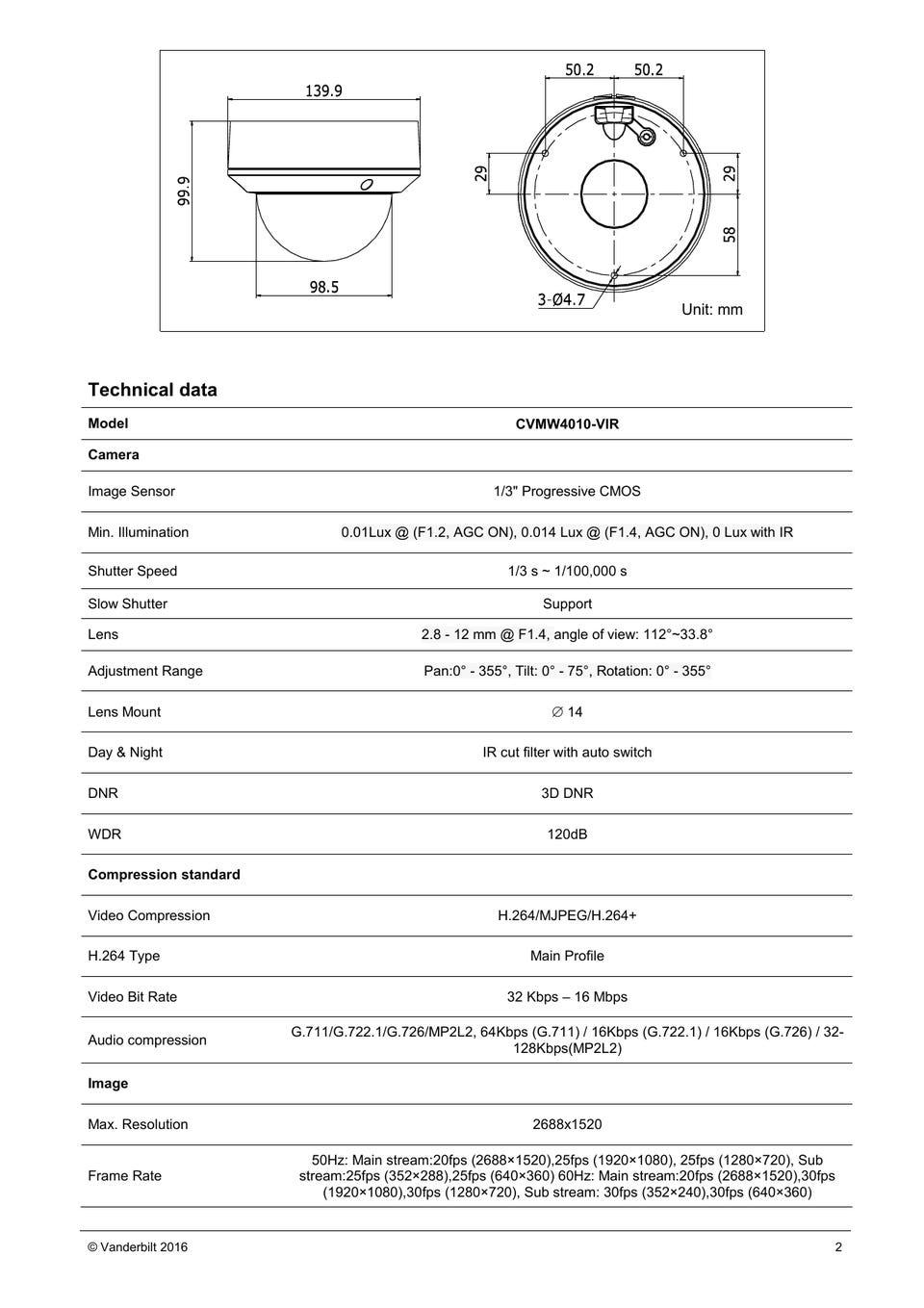 139.9

99.9

98.5

50.2 50.2

29

29

58

3-Ø4.7

Unit: mm

Technical data

| Model | CVMW4010-VIR |
|---|---|
| Camera | |
| Image Sensor | 1/3" Progressive CMOS |
| Min. Illumination | 0.01Lux @ (F1.2, AGC ON), 0.014 Lux @ (F1.4, AGC ON), 0 Lux with IR |
| Shutter Speed | 1/3 s ~ 1/100,000 s |
| Slow Shutter | Support |
| Lens | 2.8 - 12 mm @ F1.4, angle of view: 112°~33.8° |
| Adjustment Range | Pan:0° - 355°, Tilt: 0° - 75°, Rotation: 0° - 355° |
| Lens Mount | ∅ 14 |
| Day & Night | IR cut filter with auto switch |
| DNR | 3D DNR |
| WDR | 120dB |
| Compression standard | |
| Video Compression | H.264/MJPEG/H.264+ |
| H.264 Type | Main Profile |
| Video Bit Rate | 32 Kbps – 16 Mbps |
| Audio compression | G.711/G.722.1/G.726/MP2L2, 64Kbps (G.711) / 16Kbps (G.722.1) / 16Kbps (G.726) / 32-128Kbps(MP2L2) |
| Image | |
| Max. Resolution | 2688x1520 |
| Frame Rate | 50Hz: Main stream:20fps (2688×1520),25fps (1920×1080), 25fps (1280×720), Sub stream:25fps (352×288),25fps (640×360) 60Hz: Main stream:20fps (2688×1520),30fps (1920×1080),30fps (1280×720), Sub stream: 30fps (352×240),30fps (640×360) |

© Vanderbilt 2016

2